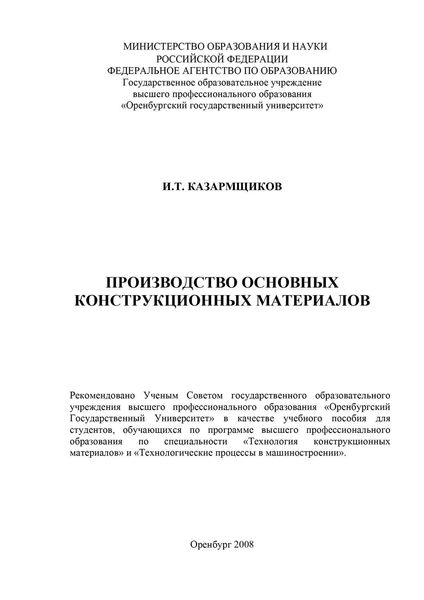 МИНИСТЕРСТВО ОБРАЗОВАНИЯ И НАУКИ
РОССИЙСКОЙ ФЕДЕРАЦИИ
ФЕДЕРАЛЬНОЕ АГЕНТСТВО ПО ОБРАЗОВАНИЮ
Государственное образовательное учреждение
высшего профессионального образования
«Оренбургский государственный университет»

И.Т. КАЗАРМЩИКОВ

ПРОИЗВОДСТВО ОСНОВНЫХ
КОНСТРУКЦИОННЫХ МАТЕРИАЛОВ

Рекомендовано Ученым Советом государственного образовательного учреждения высшего профессионального образования «Оренбургский Государственный Университет» в качестве учебного пособия для студентов, обучающихся по программе высшего профессионального образования по специальности «Технология конструкционных материалов» и «Технологические процессы в машиностроении».

Оренбург 2008